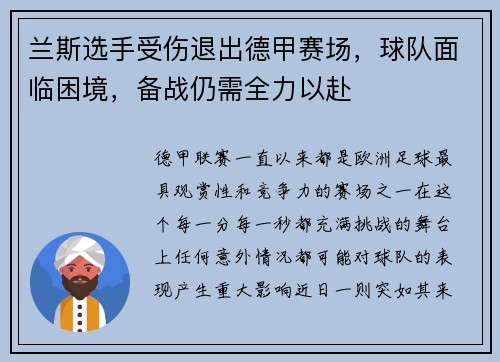 兰斯选手受伤退出德甲赛场，球队面临困境，备战仍需全力以赴

德甲联赛一直以来都是欧洲足球最具观赏性和竞争力的赛场之一在这个每一分每一秒都充满挑战的舞台上任何意外情况都可能对球队的表现产生重大影响近日一则突如其来